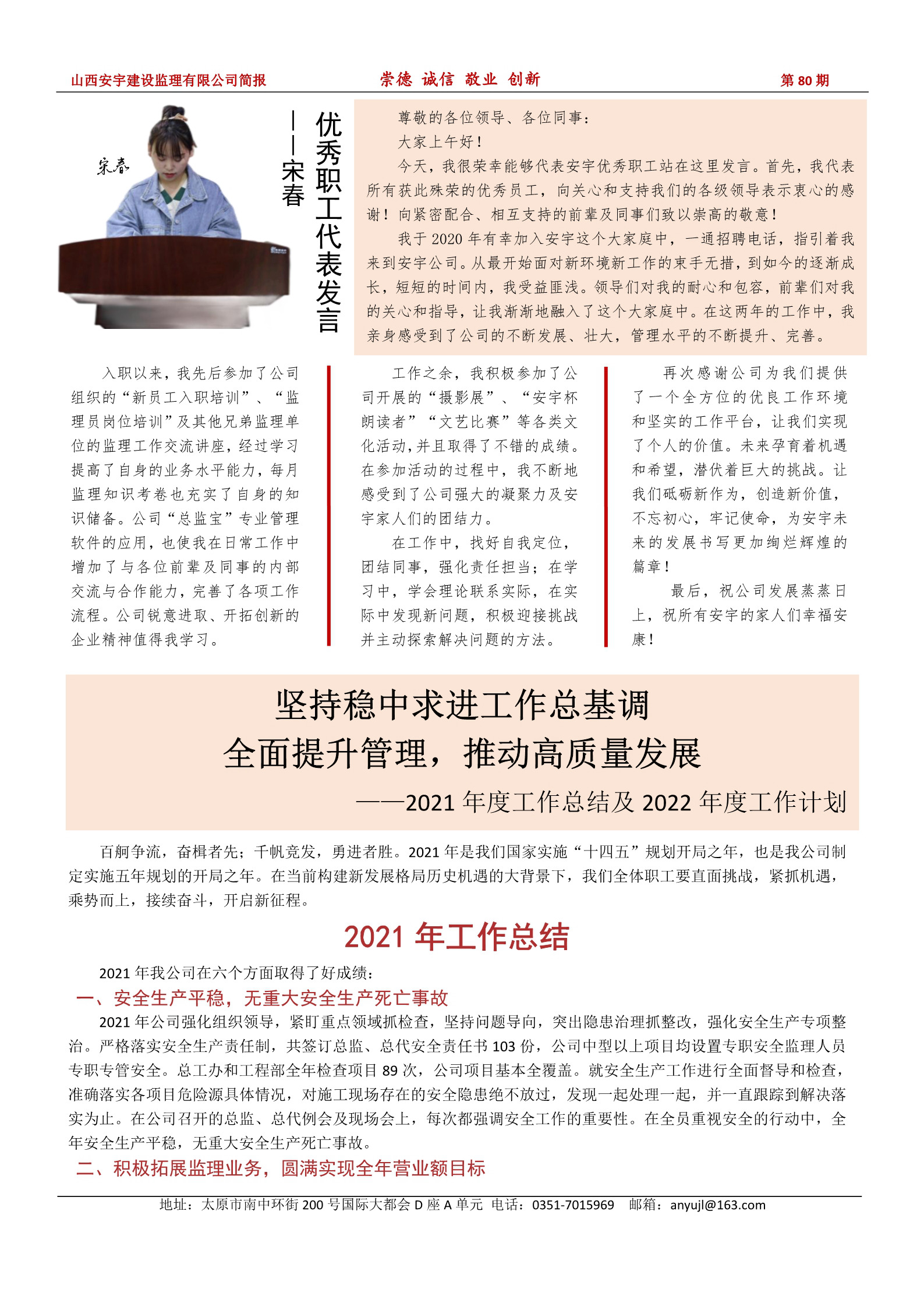 山西安宇建设监理有限公司简报　　崇德 诚信 敬业 创新　　第 80 期

宋春

优秀职工代表发言

——宋春

尊敬的各位领导、各位同事：

大家上午好！

今天，我很荣幸能够代表安宇优秀职工站在这里发言。首先，我代表所有获此殊荣的优秀员工，向关心和支持我们的各级领导表示衷心的感谢！向紧密配合、相互支持的前辈及同事们致以崇高的敬意！

我于 2020 年有幸加入安宇这个大家庭中，一通招聘电话，指引着我来到安宇公司。从最开始面对新环境新工作的束手无措，到如今的逐渐成长，短短的时间内，我受益匪浅。领导们对我的耐心和包容，前辈们对我的关心和指导，让我渐渐地融入了这个大家庭中。在这两年的工作中，我亲身感受到了公司的不断发展、壮大，管理水平的不断提升、完善。

入职以来，我先后参加了公司组织的“新员工入职培训”、“监理员岗位培训”及其他兄弟监理单位的监理工作交流讲座，经过学习提高了自身的业务水平能力，每月监理知识考卷也充实了自身的知识储备。公司“总监宝”专业管理软件的应用，也使我在日常工作中增加了与各位前辈及同事的内部交流与合作能力，完善了各项工作流程。公司锐意进取、开拓创新的企业精神值得我学习。

工作之余，我积极参加了公司开展的“摄影展”、“安宇杯朗读者”“文艺比赛”等各类文化活动，并且取得了不错的成绩。在参加活动的过程中，我不断地感受到了公司强大的凝聚力及安宇家人们的团结力。

在工作中，找好自我定位，团结同事，强化责任担当；在学习中，学会理论联系实际，在实际中发现新问题，积极迎接挑战并主动探索解决问题的方法。

再次感谢公司为我们提供了一个全方位的优良工作环境和坚实的工作平台，让我们实现了个人的价值。未来孕育着机遇和希望，潜伏着巨大的挑战。让我们砥砺新作为，创造新价值，不忘初心，牢记使命，为安宇未来的发展书写更加绚烂辉煌的篇章！

最后，祝公司发展蒸蒸日上，祝所有安宇的家人们幸福安康！

坚持稳中求进工作总基调
全面提升管理，推动高质量发展
——2021 年度工作总结及 2022 年度工作计划

百舸争流，奋楫者先；千帆竞发，勇进者胜。2021 年是我们国家实施“十四五”规划开局之年，也是我公司制定实施五年规划的开局之年。在当前构建新发展格局历史机遇的大背景下，我们全体职工要直面挑战，紧抓机遇，乘势而上，接续奋斗，开启新征程。

2021 年工作总结

2021 年我公司在六个方面取得了好成绩：

一、安全生产平稳，无重大安全生产死亡事故

2021 年公司强化组织领导，紧盯重点领域抓检查，坚持问题导向，突出隐患治理抓整改，强化安全生产专项整治。严格落实安全生产责任制，共签订总监、总代安全责任书 103 份，公司中型以上项目均设置专职安全监理人员专职专管安全。总工办和工程部全年检查项目 89 次，公司项目基本全覆盖。就安全生产工作进行全面督导和检查，准确落实各项目危险源具体情况，对施工现场存在的安全隐患绝不放过，发现一起处理一起，并一直跟踪到解决落实为止。在公司召开的总监、总代例会及现场会上，每次都强调安全工作的重要性。在全员重视安全的行动中，全年安全生产平稳，无重大安全生产死亡事故。

二、积极拓展监理业务，圆满实现全年营业额目标

地址：太原市南中环街 200 号国际大都会 D 座 A 单元 电话：0351-7015969 邮箱：anyujl@163.com